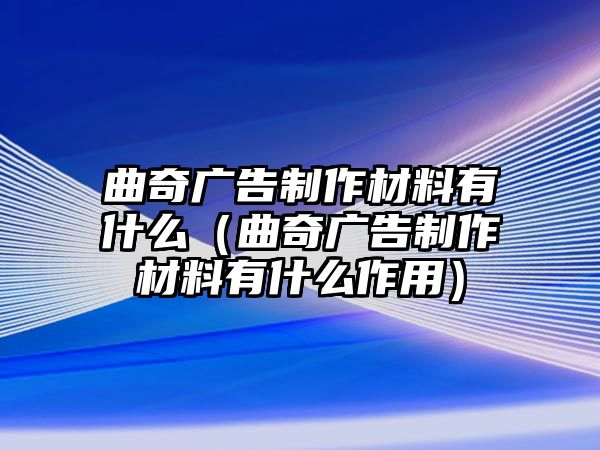 曲奇广告制作材料有什么（曲奇广告制作材料有什么作用）